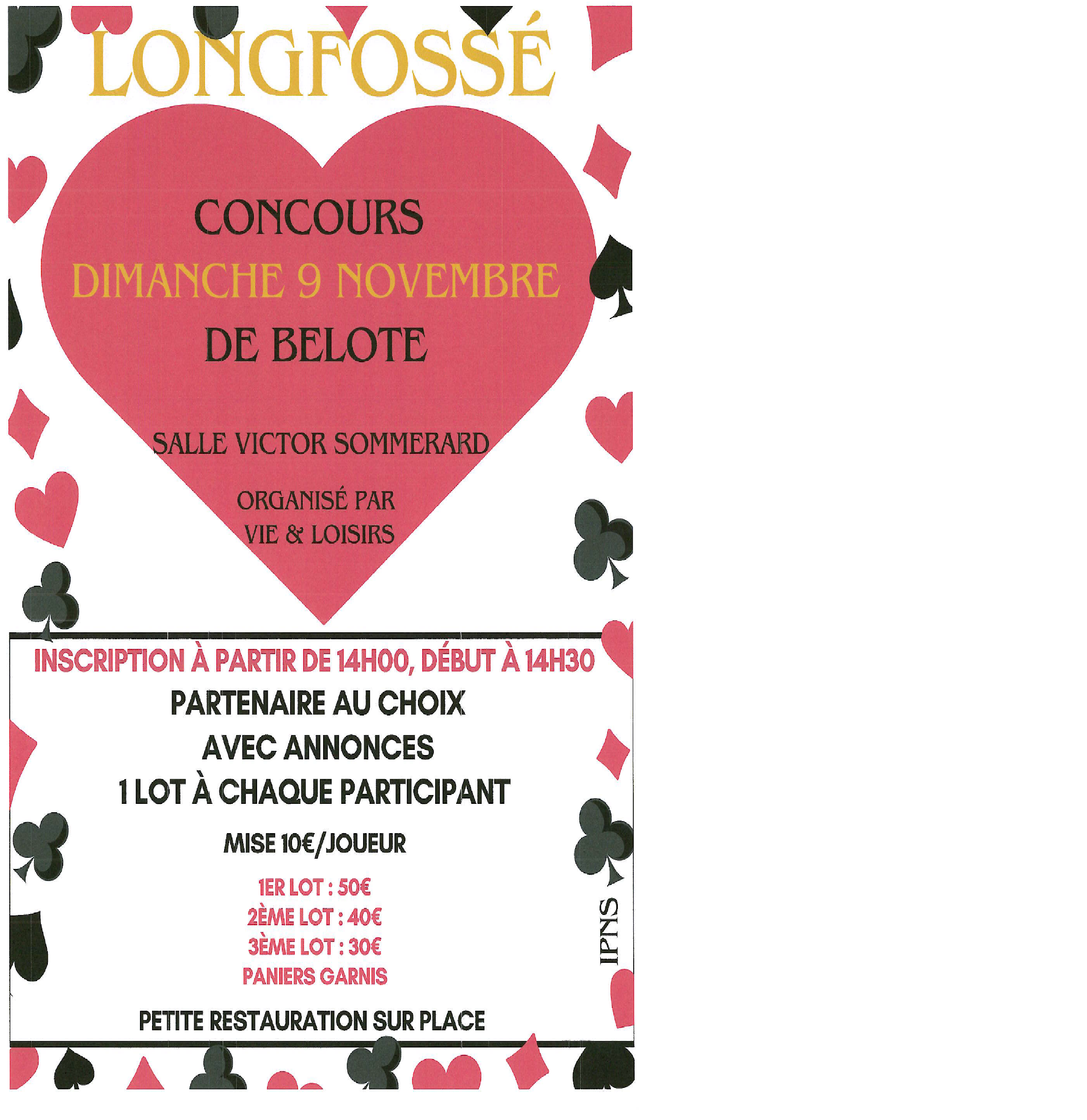 LONGFOSSÉ

CONCOURS
DIMANCHE 9 NOVEMBRE
DE BELOTE

SALLE VICTOR SOMMERARD

ORGANISÉ PAR
VIE & LOISIRS

INSCRIPTION À PARTIR DE 14H00, DÉBUT À 14H30
PARTENAIRE AU CHOIX
AVEC ANNONCES
1 LOT À CHAQUE PARTICIPANT

MISE 10€/JOUEUR

1ER LOT : 50€
2ÈME LOT : 40€
3ÈME LOT : 30€
PANIERS GARNIS

PETITE RESTAURATION SUR PLACE

IPNS